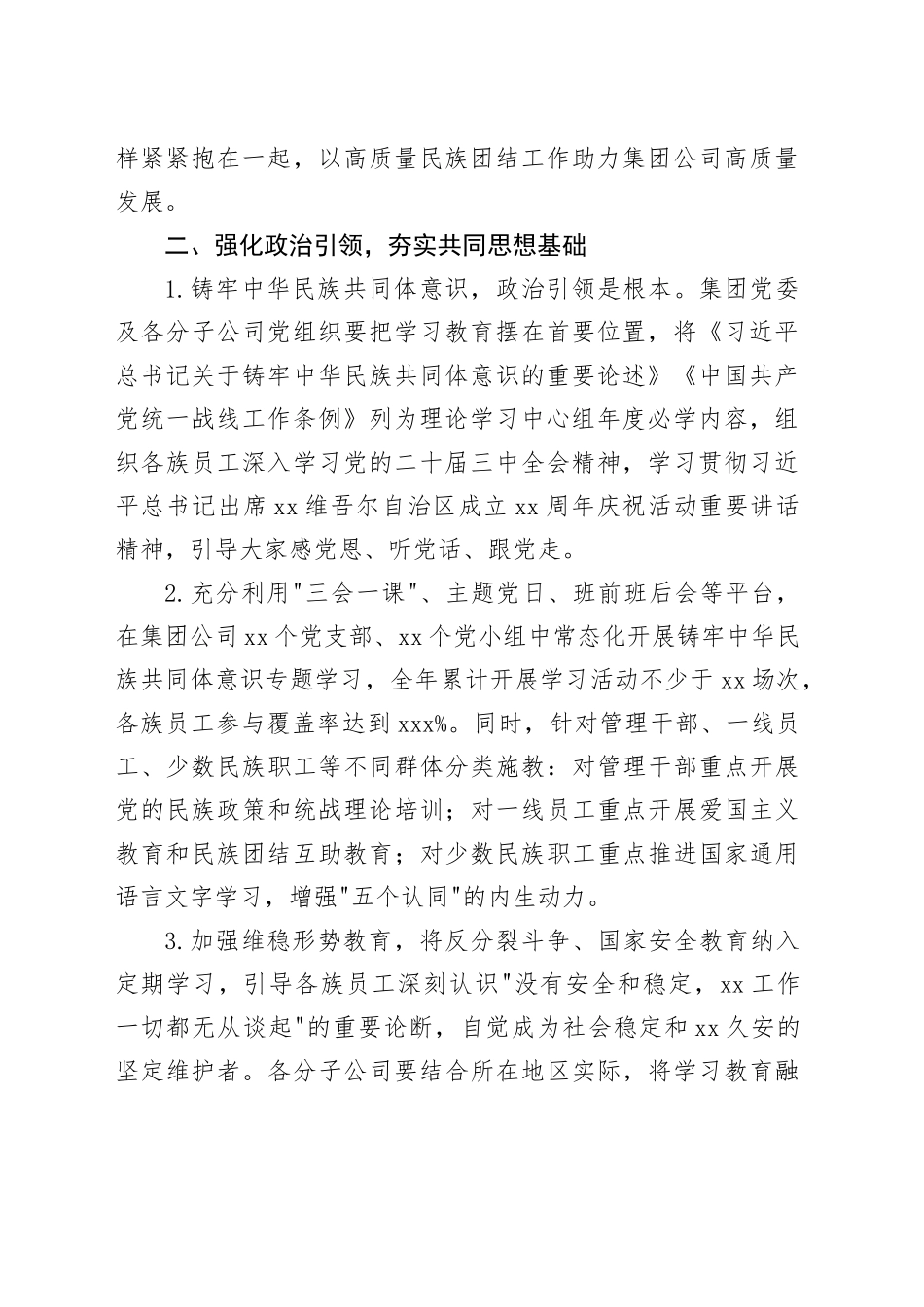 样紧紧抱在一起，以高质量民族团结工作助力集团公司高质量发展。

二、强化政治引领，夯实共同思想基础

1.铸牢中华民族共同体意识，政治引领是根本。集团党委及各分子公司党组织要把学习教育摆在首要位置，将《习近平总书记关于铸牢中华民族共同体意识的重要论述》《中国共产党统一战线工作条例》列为理论学习中心组年度必学内容，组织各族员工深入学习党的二十届三中全会精神，学习贯彻习近平总书记出席xx维吾尔自治区成立xx周年庆祝活动重要讲话精神，引导大家感党恩、听党话、跟党走。

2.充分利用"三会一课"、主题党日、班前班后会等平台，在集团公司xx个党支部、xx个党小组中常态化开展铸牢中华民族共同体意识专题学习，全年累计开展学习活动不少于xx场次，各族员工参与覆盖率达到xxx%。同时，针对管理干部、一线员工、少数民族职工等不同群体分类施教：对管理干部重点开展党的民族政策和统战理论培训；对一线员工重点开展爱国主义教育和民族团结互助教育；对少数民族职工重点推进国家通用语言文字学习，增强"五个认同"的内生动力。

3.加强维稳形势教育，将反分裂斗争、国家安全教育纳入定期学习，引导各族员工深刻认识"没有安全和稳定，xx工作一切都无从谈起"的重要论断，自觉成为社会稳定和xx久安的坚定维护者。各分子公司要结合所在地区实际，将学习教育融